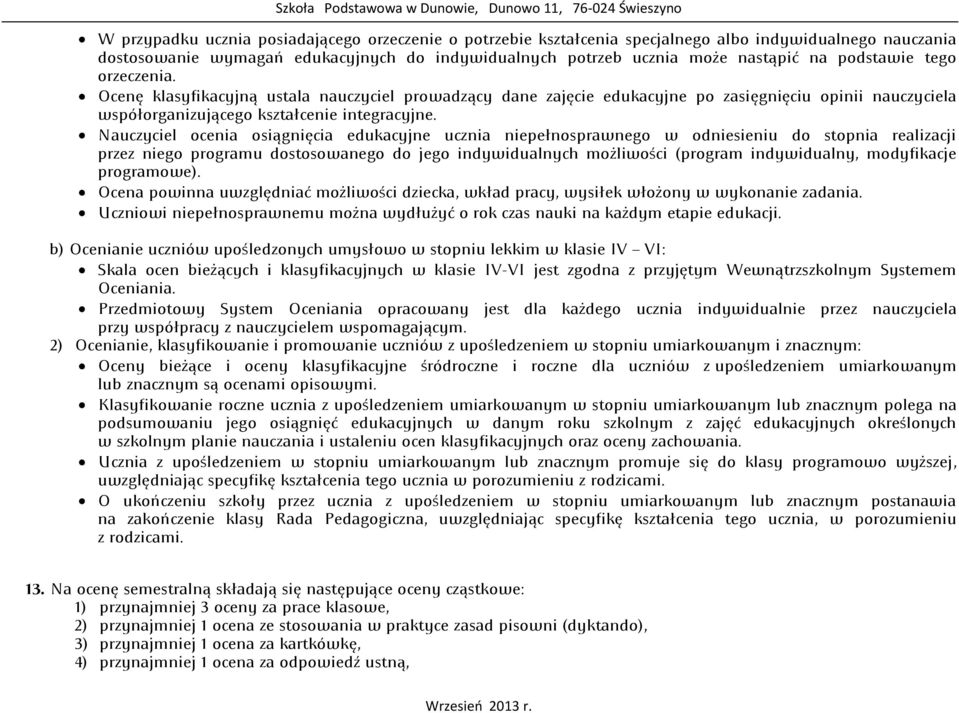 Szkoła Podstawowa w Dunowie, Dunowo 11, 76-024 Świeszyno

• W przypadku ucznia posiadającego orzeczenie o potrzebie kształcenia specjalnego albo indywidualnego nauczania dostosowanie wymagań edukacyjnych do indywidualnych potrzeb ucznia może nastąpić na podstawie tego orzeczenia.
• Ocenę klasyfikacyjną ustala nauczyciel prowadzący dane zajęcie edukacyjne po zasięgnięciu opinii nauczyciela współorganizującego kształcenie integracyjne.
• Nauczyciel ocenia osiągnięcia edukacyjne ucznia niepełnosprawnego w odniesieniu do stopnia realizacji przez niego programu dostosowanego do jego indywidualnych możliwości (program indywidualny, modyfikacje programowe).
• Ocena powinna uwzględniać możliwości dziecka, wkład pracy, wysiłek włożony w wykonanie zadania.
• Uczniowi niepełnosprawnemu można wydłużyć o rok czas nauki na każdym etapie edukacji.

b) Ocenianie uczniów upośledzonych umysłowo w stopniu lekkim w klasie IV – VI:
• Skala ocen bieżących i klasyfikacyjnych w klasie IV-VI jest zgodna z przyjętym Wewnątrzszkolnym Systemem Oceniania.
• Przedmiotowy System Oceniania opracowany jest dla każdego ucznia indywidualnie przez nauczyciela przy współpracy z nauczycielem wspomagającym.
2) Ocenianie, klasyfikowanie i promowanie uczniów z upośledzeniem w stopniu umiarkowanym i znacznym:
• Oceny bieżące i oceny klasyfikacyjne śródroczne i roczne dla uczniów z upośledzeniem umiarkowanym lub znacznym są ocenami opisowymi.
• Klasyfikowanie roczne ucznia z upośledzeniem umiarkowanym w stopniu umiarkowanym lub znacznym polega na podsumowaniu jego osiągnięć edukacyjnych w danym roku szkolnym z zajęć edukacyjnych określonych w szkolnym planie nauczania i ustaleniu ocen klasyfikacyjnych oraz oceny zachowania.
• Ucznia z upośledzeniem w stopniu umiarkowanym lub znacznym promuje się do klasy programowo wyższej, uwzględniając specyfikę kształcenia tego ucznia w porozumieniu z rodzicami.
• O ukończeniu szkoły przez ucznia z upośledzeniem w stopniu umiarkowanym lub znacznym postanawia na zakończenie klasy Rada Pedagogiczna, uwzględniając specyfikę kształcenia tego ucznia, w porozumieniu z rodzicami.

13. Na ocenę semestralną składają się następujące oceny cząstkowe:
1) przynajmniej 3 oceny za prace klasowe,
2) przynajmniej 1 ocena ze stosowania w praktyce zasad pisowni (dyktando),
3) przynajmniej 1 ocena za kartkówkę,
4) przynajmniej 1 ocena za odpowiedź ustną,

Wrzesień 2013 r.